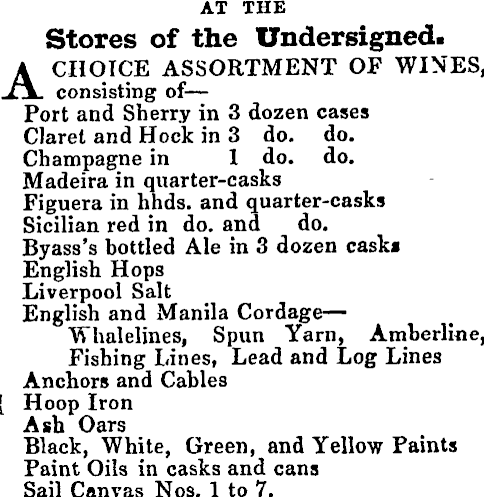 AT THE

Stores of the Undersigned.

A CHOICE ASSORTMENT OF WINES, consisting of—

Port and Sherry in 3 dozen cases
Claret and Hock in 3 do. do.
Champagne in 1 do. do.
Madeira in quarter-casks
Figuera in hhds. and quarter-casks
Sicilian red in do. and do.
Byass's bottled Ale in 3 dozen casks
English Hops
Liverpool Salt
English and Manila Cordage—
Whalelines, Spun Yarn, Amberline, Fishing Lines, Lead and Log Lines
Anchors and Cables
Hoop Iron
Ash Oars
Black, White, Green, and Yellow Paints
Paint Oils in casks and cans
Sail Canvas Nos. 1 to 7.